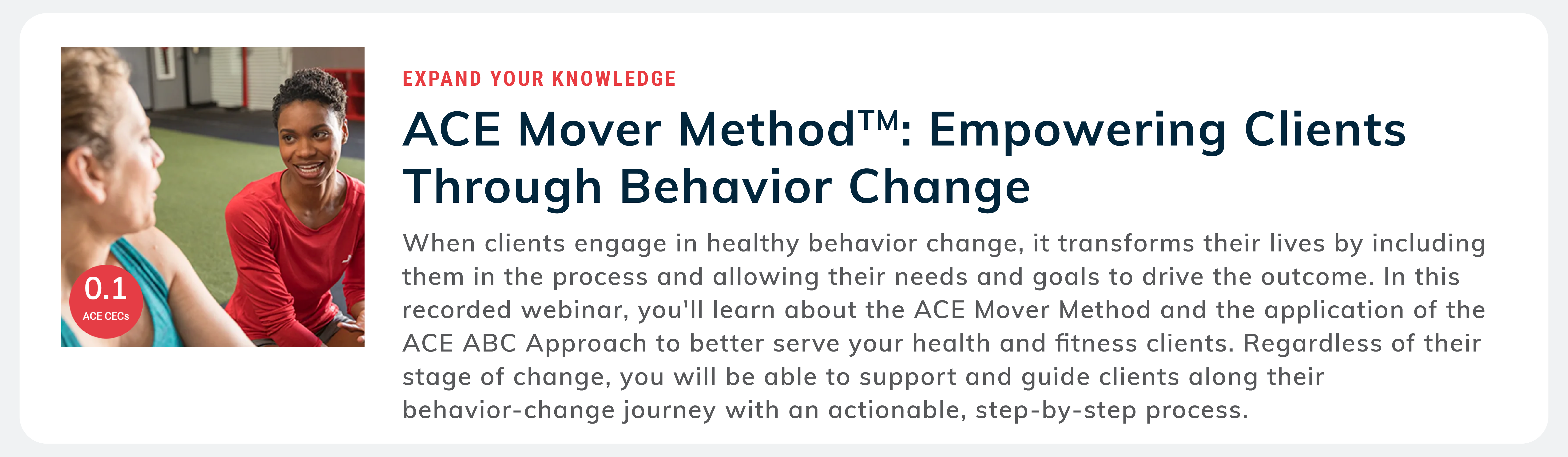 0.1
ACE CECs

EXPAND YOUR KNOWLEDGE

ACE Mover Method™: Empowering Clients Through Behavior Change

When clients engage in healthy behavior change, it transforms their lives by including them in the process and allowing their needs and goals to drive the outcome. In this recorded webinar, you'll learn about the ACE Mover Method and the application of the ACE ABC Approach to better serve your health and fitness clients. Regardless of their stage of change, you will be able to support and guide clients along their behavior-change journey with an actionable, step-by-step process.